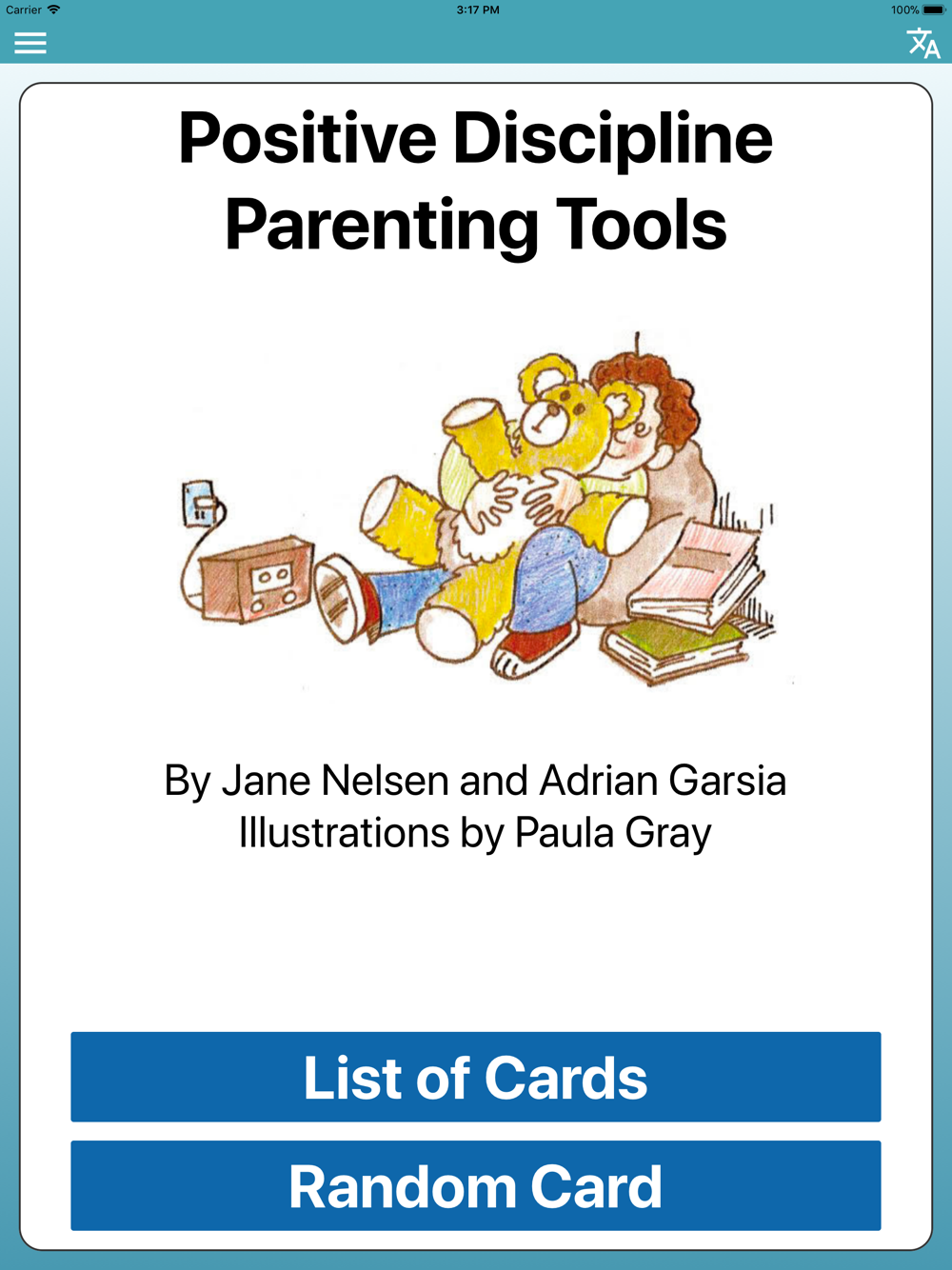 Carrier 3:17 PM 100%

Positive Discipline Parenting Tools

By Jane Nelsen and Adrian Garsia
Illustrations by Paula Gray

List of Cards

Random Card